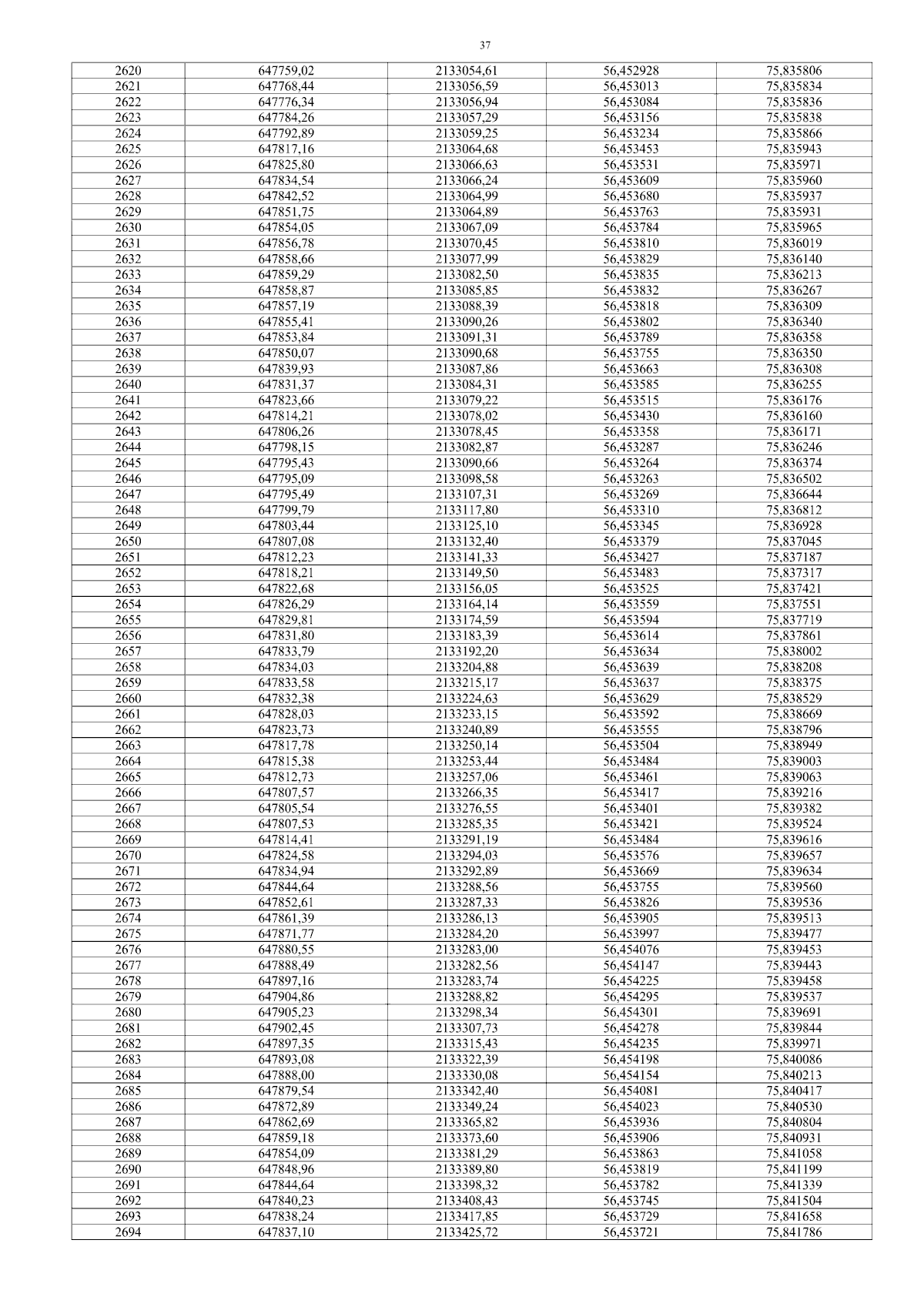 37

| 2620 | 647759,02 | 2133054,61 | 56,452928 | 75,835806 |
|---|---|---|---|---|
| 2621 | 647768,44 | 2133056,59 | 56,453013 | 75,835834 |
| 2622 | 647776,34 | 2133056,94 | 56,453084 | 75,835836 |
| 2623 | 647784,26 | 2133057,29 | 56,453156 | 75,835838 |
| 2624 | 647792,89 | 2133059,25 | 56,453234 | 75,835866 |
| 2625 | 647817,16 | 2133064,68 | 56,453453 | 75,835943 |
| 2626 | 647825,80 | 2133066,63 | 56,453531 | 75,835971 |
| 2627 | 647834,54 | 2133066,24 | 56,453609 | 75,835960 |
| 2628 | 647842,52 | 2133064,99 | 56,453680 | 75,835937 |
| 2629 | 647851,75 | 2133064,89 | 56,453763 | 75,835931 |
| 2630 | 647854,05 | 2133067,09 | 56,453784 | 75,835965 |
| 2631 | 647856,78 | 2133070,45 | 56,453810 | 75,836019 |
| 2632 | 647858,66 | 2133077,99 | 56,453829 | 75,836140 |
| 2633 | 647859,29 | 2133082,50 | 56,453835 | 75,836213 |
| 2634 | 647858,87 | 2133085,85 | 56,453832 | 75,836267 |
| 2635 | 647857,19 | 2133088,39 | 56,453818 | 75,836309 |
| 2636 | 647855,41 | 2133090,26 | 56,453802 | 75,836340 |
| 2637 | 647853,84 | 2133091,31 | 56,453789 | 75,836358 |
| 2638 | 647850,07 | 2133090,68 | 56,453755 | 75,836350 |
| 2639 | 647839,93 | 2133087,86 | 56,453663 | 75,836308 |
| 2640 | 647831,37 | 2133084,31 | 56,453585 | 75,836255 |
| 2641 | 647823,66 | 2133079,22 | 56,453515 | 75,836176 |
| 2642 | 647814,21 | 2133078,02 | 56,453430 | 75,836160 |
| 2643 | 647806,26 | 2133078,45 | 56,453358 | 75,836171 |
| 2644 | 647798,15 | 2133082,87 | 56,453287 | 75,836246 |
| 2645 | 647795,43 | 2133090,66 | 56,453264 | 75,836374 |
| 2646 | 647795,09 | 2133098,58 | 56,453263 | 75,836502 |
| 2647 | 647795,49 | 2133107,31 | 56,453269 | 75,836644 |
| 2648 | 647799,79 | 2133117,80 | 56,453310 | 75,836812 |
| 2649 | 647803,44 | 2133125,10 | 56,453345 | 75,836928 |
| 2650 | 647807,08 | 2133132,40 | 56,453379 | 75,837045 |
| 2651 | 647812,23 | 2133141,33 | 56,453427 | 75,837187 |
| 2652 | 647818,21 | 2133149,50 | 56,453483 | 75,837317 |
| 2653 | 647822,68 | 2133156,05 | 56,453525 | 75,837421 |
| 2654 | 647826,29 | 2133164,14 | 56,453559 | 75,837551 |
| 2655 | 647829,81 | 2133174,59 | 56,453594 | 75,837719 |
| 2656 | 647831,80 | 2133183,39 | 56,453614 | 75,837861 |
| 2657 | 647833,79 | 2133192,20 | 56,453634 | 75,838002 |
| 2658 | 647834,03 | 2133204,88 | 56,453639 | 75,838208 |
| 2659 | 647833,58 | 2133215,17 | 56,453637 | 75,838375 |
| 2660 | 647832,38 | 2133224,63 | 56,453629 | 75,838529 |
| 2661 | 647828,03 | 2133233,15 | 56,453592 | 75,838669 |
| 2662 | 647823,73 | 2133240,89 | 56,453555 | 75,838796 |
| 2663 | 647817,78 | 2133250,14 | 56,453504 | 75,838949 |
| 2664 | 647815,38 | 2133253,44 | 56,453484 | 75,839003 |
| 2665 | 647812,73 | 2133257,06 | 56,453461 | 75,839063 |
| 2666 | 647807,57 | 2133266,35 | 56,453417 | 75,839216 |
| 2667 | 647805,54 | 2133276,55 | 56,453401 | 75,839382 |
| 2668 | 647807,53 | 2133285,35 | 56,453421 | 75,839524 |
| 2669 | 647814,41 | 2133291,19 | 56,453484 | 75,839616 |
| 2670 | 647824,58 | 2133294,03 | 56,453576 | 75,839657 |
| 2671 | 647834,94 | 2133292,89 | 56,453669 | 75,839634 |
| 2672 | 647844,64 | 2133288,56 | 56,453755 | 75,839560 |
| 2673 | 647852,61 | 2133287,33 | 56,453826 | 75,839536 |
| 2674 | 647861,39 | 2133286,13 | 56,453905 | 75,839513 |
| 2675 | 647871,77 | 2133284,20 | 56,453997 | 75,839477 |
| 2676 | 647880,55 | 2133283,00 | 56,454076 | 75,839453 |
| 2677 | 647888,49 | 2133282,56 | 56,454147 | 75,839443 |
| 2678 | 647897,16 | 2133283,74 | 56,454225 | 75,839458 |
| 2679 | 647904,86 | 2133288,82 | 56,454295 | 75,839537 |
| 2680 | 647905,23 | 2133298,34 | 56,454301 | 75,839691 |
| 2681 | 647902,45 | 2133307,73 | 56,454278 | 75,839844 |
| 2682 | 647897,35 | 2133315,43 | 56,454235 | 75,839971 |
| 2683 | 647893,08 | 2133322,39 | 56,454198 | 75,840086 |
| 2684 | 647888,00 | 2133330,08 | 56,454154 | 75,840213 |
| 2685 | 647879,54 | 2133342,40 | 56,454081 | 75,840417 |
| 2686 | 647872,89 | 2133349,24 | 56,454023 | 75,840530 |
| 2687 | 647862,69 | 2133365,82 | 56,453936 | 75,840804 |
| 2688 | 647859,18 | 2133373,60 | 56,453906 | 75,840931 |
| 2689 | 647854,09 | 2133381,29 | 56,453863 | 75,841058 |
| 2690 | 647848,96 | 2133389,80 | 56,453819 | 75,841199 |
| 2691 | 647844,64 | 2133398,32 | 56,453782 | 75,841339 |
| 2692 | 647840,23 | 2133408,43 | 56,453745 | 75,841504 |
| 2693 | 647838,24 | 2133417,85 | 56,453729 | 75,841658 |
| 2694 | 647837,10 | 2133425,72 | 56,453721 | 75,841786 |